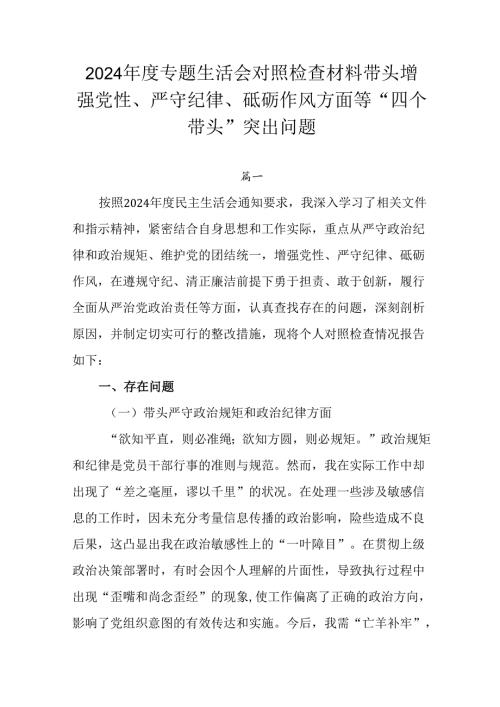 2024年度专题生活会对照检查材料带头增强党性、严守纪律、砥砺作风方面等“四个带头”突出问题

篇一

按照2024年度民主生活会通知要求，我深入学习了相关文件和指示精神，紧密结合自身思想和工作实际，重点从严守政治纪律和政治规矩、维护党的团结统一，增强党性、严守纪律、砥砺作风，在遵规守纪、清正廉洁前提下勇于担责、敢于创新，履行全面从严治党政治责任等方面，认真查找存在的问题，深刻剖析原因，并制定切实可行的整改措施，现将个人对照检查情况报告如下：

一、存在问题

（一）带头严守政治规矩和政治纪律方面

“欲知平直，则必准绳；欲知方圆，则必规矩。”政治规矩和纪律是党员干部行事的准则与规范。然而，我在实际工作中却出现了“差之毫厘，谬以千里”的状况。在处理一些涉及敏感信息的工作时，因未充分考量信息传播的政治影响，险些造成不良后果，这凸显出我在政治敏感性上的“一叶障目”。在贯彻上级政治决策部署时，有时会因个人理解的片面性，导致执行过程中出现“歪嘴和尚念歪经”的现象，使工作偏离了正确的政治方向，影响了党组织意图的有效传达和实施。今后，我需“亡羊补牢”，